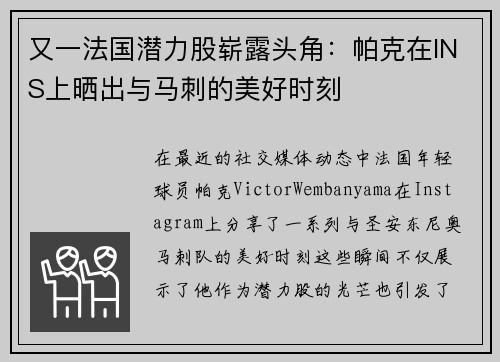 又一法国潜力股崭露头角：帕克在INS上晒出与马刺的美好时刻

在最近的社交媒体动态中法国年轻球员帕克VictorWembanyama在Instagram上分享了一系列与圣安东尼奥马刺队的美好时刻这些瞬间不仅展示了他作为潜力股的光芒也引发了